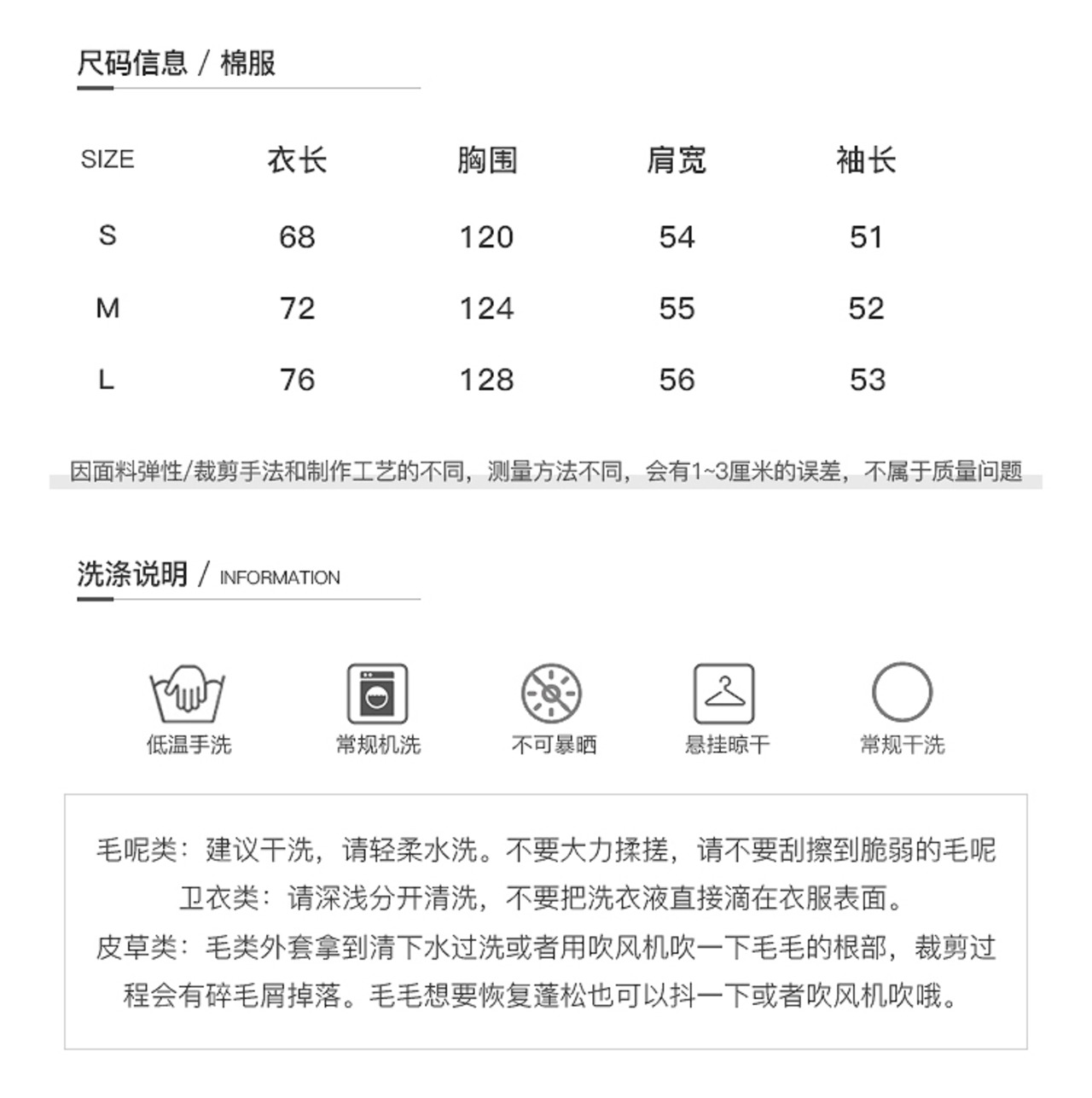 尺码信息 / 棉服

| SIZE | 衣长 | 胸围 | 肩宽 | 袖长 |
|---|---|---|---|---|
| S | 68 | 120 | 54 | 51 |
| M | 72 | 124 | 55 | 52 |
| L | 76 | 128 | 56 | 53 |

因面料弹性/裁剪手法和制作工艺的不同，测量方法不同，会有1~3厘米的误差，不属于质量问题

洗涤说明 / INFORMATION

低温手洗 常规机洗 不可暴晒 悬挂晾干 常规干洗

毛呢类：建议干洗，请轻柔水洗。不要大力揉搓，请不要刮擦到脆弱的毛呢
卫衣类：请深浅分开清洗，不要把洗衣液直接滴在衣服表面。
皮草类：毛类外套拿到清下水过洗或者用吹风机吹一下毛毛的根部，裁剪过程会有碎毛屑掉落。毛毛想要恢复蓬松也可以抖一下或者吹风机吹哦。